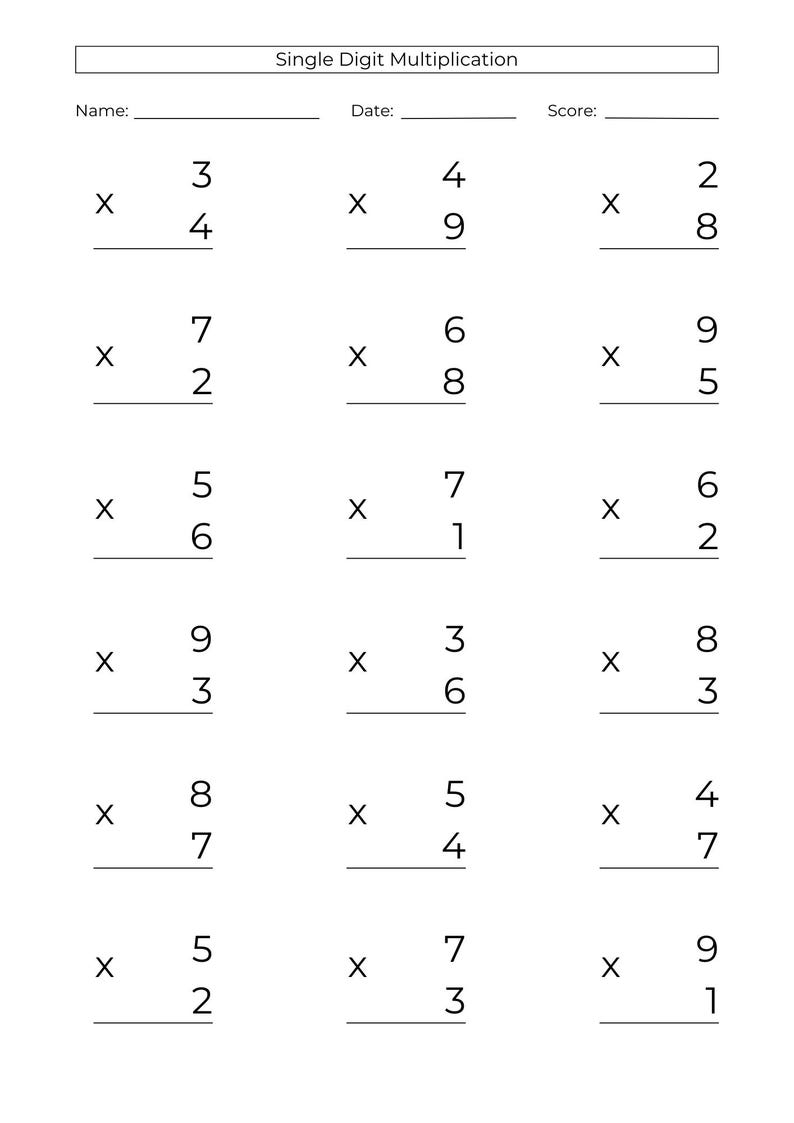 Single Digit Multiplication

Name: ____ Date: ____ Score: ____

3
x 4

4
x 9

2
x 8

7
x 2

6
x 8

9
x 5

5
x 6

7
x 1

6
x 2

9
x 3

3
x 6

8
x 3

8
x 7

5
x 4

4
x 7

5
x 2

7
x 3

9
x 1